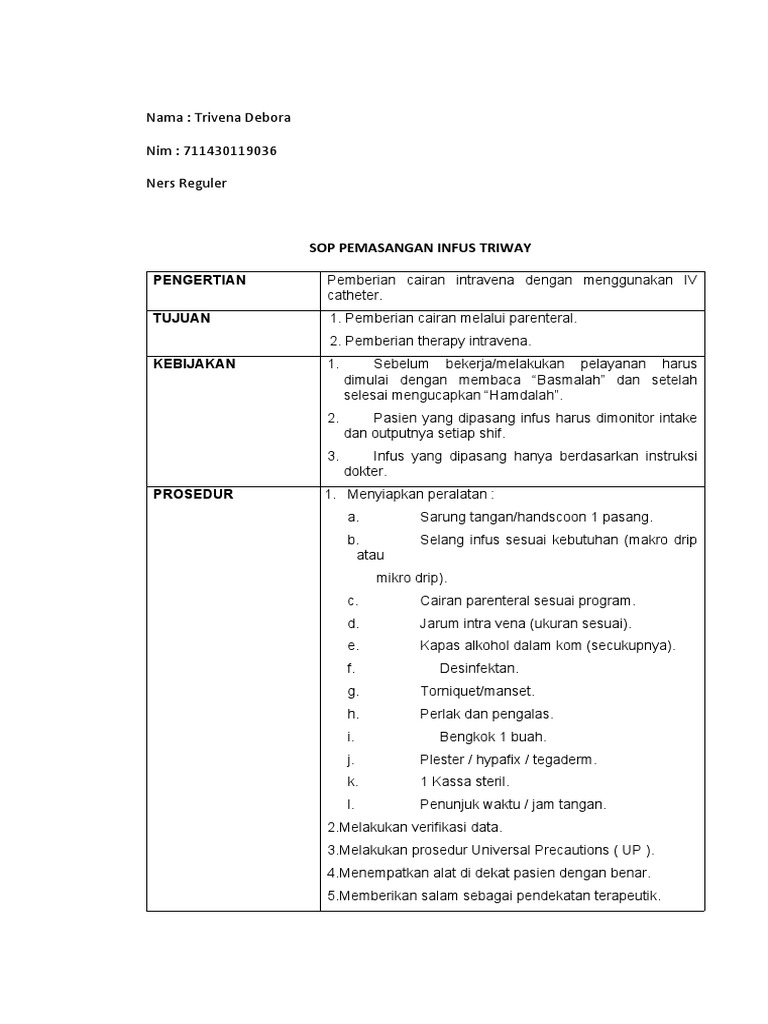 Nama : Trivena Debora

Nim : 711430119036

Ners Reguler

SOP PEMASANGAN INFUS TRIWAY

| PENGERTIAN | Pemberian cairan intravena dengan menggunakan IV catheter. |
|---|---|
| TUJUAN | 1. Pemberian cairan melalui parenteral.<br>2. Pemberian therapy intravena. |
| KEBIJAKAN | 1. Sebelum bekerja/melakukan pelayanan harus dimulai dengan membaca "Basmalah" dan setelah selesai mengucapkan "Hamdalah".<br>2. Pasien yang dipasang infus harus dimonitor intake dan outputnya setiap shif.<br>3. Infus yang dipasang hanya berdasarkan instruksi dokter. |
| PROSEDUR | 1. Menyiapkan peralatan :<br>a. Sarung tangan/handscoon 1 pasang.<br>b. Selang infus sesuai kebutuhan (makro drip atau mikro drip).<br>c. Cairan parenteral sesuai program.<br>d. Jarum intra vena (ukuran sesuai).<br>e. Kapas alkohol dalam kom (secukupnya).<br>f. Desinfektan.<br>g. Torniquet/manset.<br>h. Perlak dan pengalas.<br>i. Bengkok 1 buah.<br>j. Plester / hypafix / tegaderm.<br>k. 1 Kassa steril.<br>l. Penunjuk waktu / jam tangan.<br>2.Melakukan verifikasi data.<br>3.Melakukan prosedur Universal Precautions ( UP ).<br>4.Menempatkan alat di dekat pasien dengan benar.<br>5.Memberikan salam sebagai pendekatan terapeutik. |